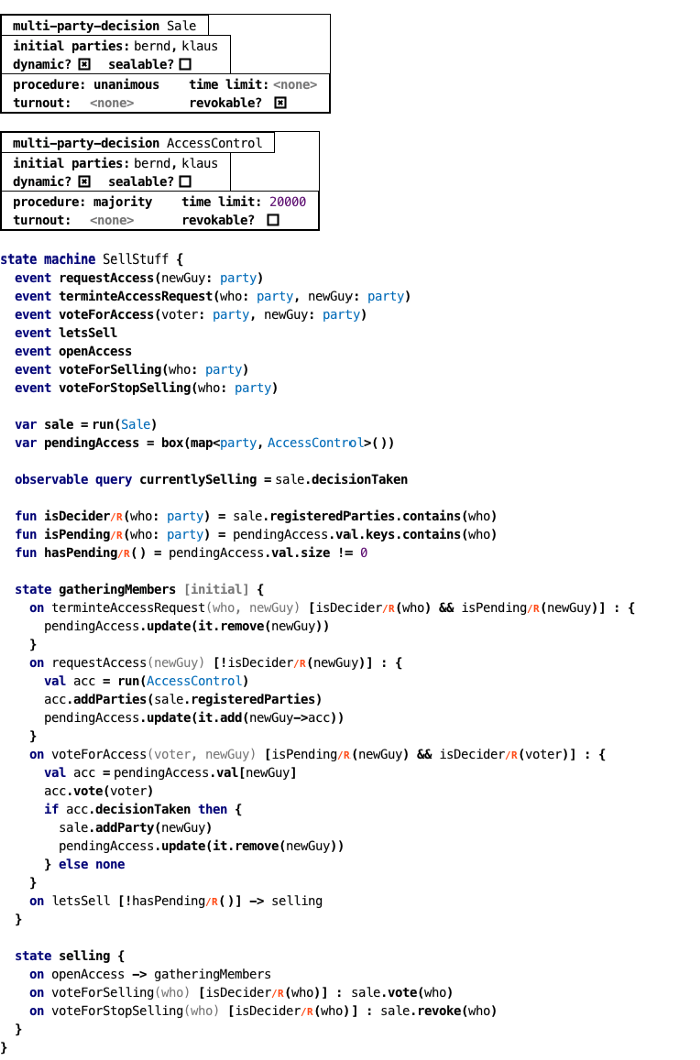 multi-party-decision Sale
initial parties: bernd, klaus
dynamic? ☑ sealable? ☐
procedure: unanimous time limit: <none>
turnout: <none> revokable? ☑

multi-party-decision AccessControl
initial parties: bernd, klaus
dynamic? ☑ sealable? ☐
procedure: majority time limit: 20000
turnout: <none> revokable? ☐

state machine SellStuff {
  event requestAccess(newGuy: party)
  event terminteAccessRequest(who: party, newGuy: party)
  event voteForAccess(voter: party, newGuy: party)
  event letsSell
  event openAccess
  event voteForSelling(who: party)
  event voteForStopSelling(who: party)

  var sale = run(Sale)
  var pendingAccess = box(map<party, AccessControl>())

  observable query currentlySelling = sale.decisionTaken

  fun isDecider/R(who: party) = sale.registeredParties.contains(who)
  fun isPending/R(who: party) = pendingAccess.val.keys.contains(who)
  fun hasPending/R() = pendingAccess.val.size != 0

  state gatheringMembers [initial] {
    on terminteAccessRequest(who, newGuy) [isDecider/R(who) && isPending/R(newGuy)] : {
      pendingAccess.update(it.remove(newGuy))
    }
    on requestAccess(newGuy) [!isDecider/R(newGuy)] : {
      val acc = run(AccessControl)
      acc.addParties(sale.registeredParties)
      pendingAccess.update(it.add(newGuy->acc))
    }
    on voteForAccess(voter, newGuy) [isPending/R(newGuy) && isDecider/R(voter)] : {
      val acc = pendingAccess.val[newGuy]
      acc.vote(voter)
      if acc.decisionTaken then {
        sale.addParty(newGuy)
        pendingAccess.update(it.remove(newGuy))
      } else none
    }
    on letsSell [!hasPending/R()] -> selling
  }

  state selling {
    on openAccess -> gatheringMembers
    on voteForSelling(who) [isDecider/R(who)] : sale.vote(who)
    on voteForStopSelling(who) [isDecider/R(who)] : sale.revoke(who)
  }
}